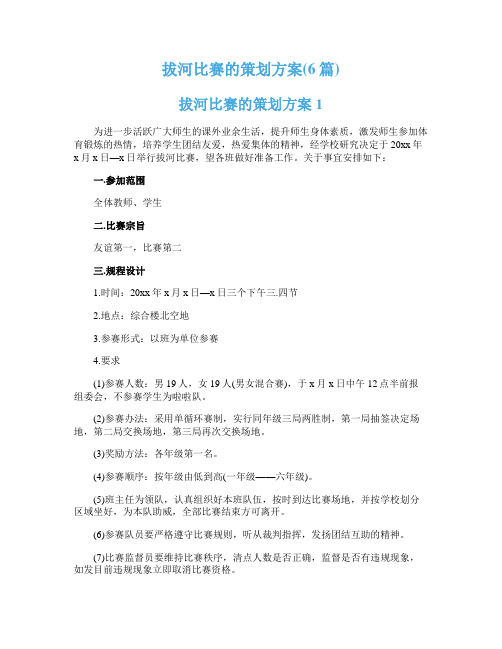 拔河比赛的策划方案(6篇)

拔河比赛的策划方案1

为进一步活跃广大师生的课外业余生活，提升师生身体素质，激发师生参加体育锻炼的热情，培养学生团结友爱，热爱集体的精神，经学校研究决定于20xx年x月x日—x日举行拔河比赛，望各班做好准备工作。关于事宜安排如下：

一.参加范围

全体教师、学生

二.比赛宗旨

友谊第一，比赛第二

三.规程设计

1.时间：20xx年x月x日—x日三个下午三.四节

2.地点：综合楼北空地

3.参赛形式：以班为单位参赛

4.要求

(1)参赛人数：男19人，女19人(男女混合赛)，于x月x日中午12点半前报组委会，不参赛学生为啦啦队。

(2)参赛办法：采用单循环赛制，实行同年级三局两胜制，第一局抽签决定场地，第二局交换场地，第三局再次交换场地。

(3)奖励方法：各年级第一名。

(4)参赛顺序：按年级由低到高(一年级——六年级)。

(5)班主任为领队，认真组织好本班队伍，按时到达比赛场地，并按学校划分区域坐好，为本队助威，全部比赛结束方可离开。

(6)参赛队员要严格遵守比赛规则，听从裁判指挥，发扬团结互助的精神。

(7)比赛监督员要维持比赛秩序，清点人数是否正确，监督是否有违规现象，如发目前违规现象立即取消比赛资格。